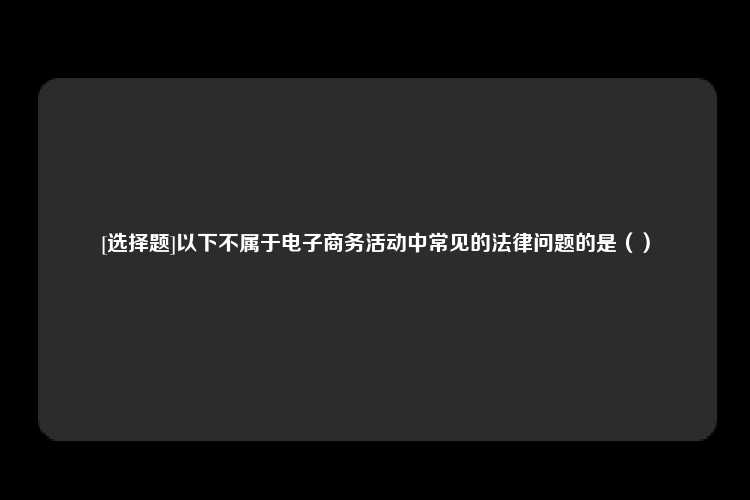 [选择题]以下不属于电子商务活动中常见的法律问题的是（ ）